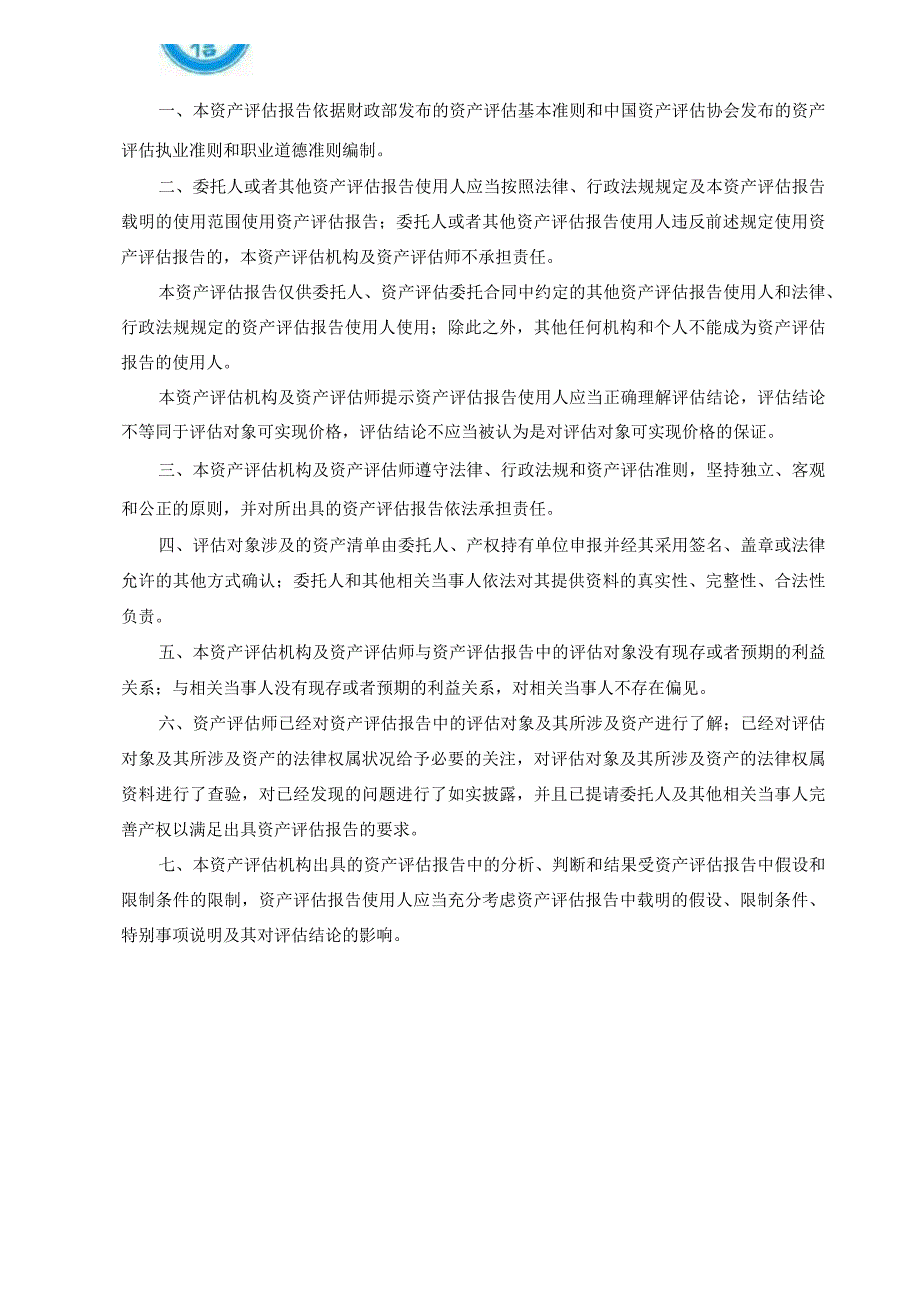 一、本资产评估报告依据财政部发布的资产评估基本准则和中国资产评估协会发布的资产评估执业准则和职业道德准则编制。

二、委托人或者其他资产评估报告使用人应当按照法律、行政法规规定及本资产评估报告载明的使用范围使用资产评估报告；委托人或者其他资产评估报告使用人违反前述规定使用资产评估报告的，本资产评估机构及资产评估师不承担责任。

本资产评估报告仅供委托人、资产评估委托合同中约定的其他资产评估报告使用人和法律、行政法规规定的资产评估报告使用人使用；除此之外，其他任何机构和个人不能成为资产评估报告的使用人。

本资产评估机构及资产评估师提示资产评估报告使用人应当正确理解评估结论，评估结论不等同于评估对象可实现价格，评估结论不应当被认为是对评估对象可实现价格的保证。

三、本资产评估机构及资产评估师遵守法律、行政法规和资产评估准则，坚持独立、客观和公正的原则，并对所出具的资产评估报告依法承担责任。

四、评估对象涉及的资产清单由委托人、产权持有单位申报并经其采用签名、盖章或法律允许的其他方式确认；委托人和其他相关当事人依法对其提供资料的真实性、完整性、合法性负责。

五、本资产评估机构及资产评估师与资产评估报告中的评估对象没有现存或者预期的利益关系；与相关当事人没有现存或者预期的利益关系，对相关当事人不存在偏见。

六、资产评估师已经对资产评估报告中的评估对象及其所涉及资产进行了解；已经对评估对象及其所涉及资产的法律权属状况给予必要的关注，对评估对象及其所涉及资产的法律权属资料进行了查验，对已经发现的问题进行了如实披露，并且已提请委托人及其他相关当事人完善产权以满足出具资产评估报告的要求。

七、本资产评估机构出具的资产评估报告中的分析、判断和结果受资产评估报告中假设和限制条件的限制，资产评估报告使用人应当充分考虑资产评估报告中载明的假设、限制条件、特别事项说明及其对评估结论的影响。